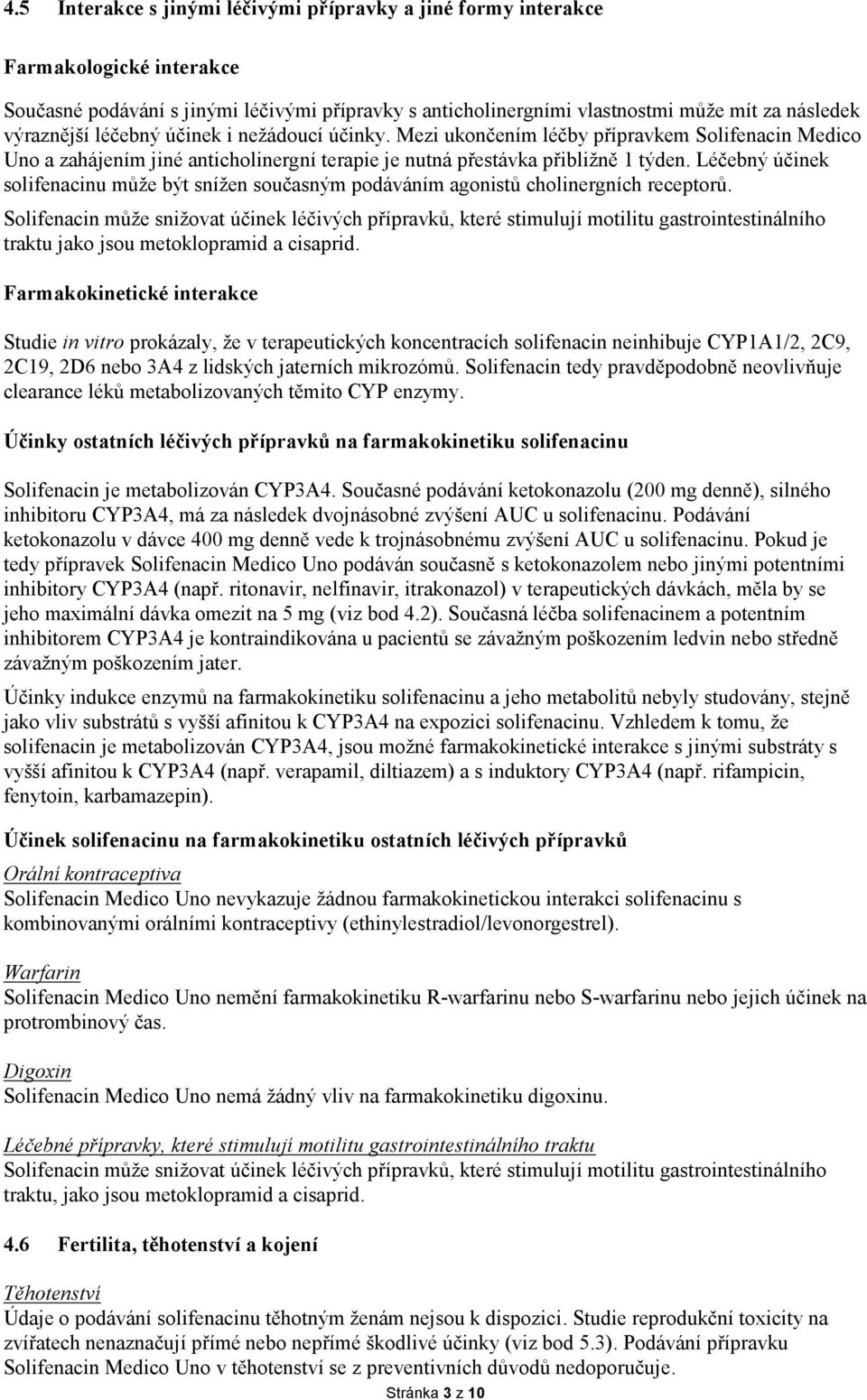 4.5 Interakce s jinými léčivými přípravky a jiné formy interakce

Farmakologické interakce

Současné podávání s jinými léčivými přípravky s anticholinergními vlastnostmi může mít za následek výraznější léčebný účinek i nežádoucí účinky. Mezi ukončením léčby přípravkem Solifenacin Medico Uno a zahájením jiné anticholinergní terapie je nutná přestávka přibližně 1 týden. Léčebný účinek solifenacinu může být snížen současným podáváním agonistů cholinergních receptorů.

Solifenacin může snižovat účinek léčivých přípravků, které stimulují motilitu gastrointestinálního traktu jako jsou metoklopramid a cisaprid.

Farmakokinetické interakce

Studie in vitro prokázaly, že v terapeutických koncentracích solifenacin neinhibuje CYP1A1/2, 2C9, 2C19, 2D6 nebo 3A4 z lidských jaterních mikrozómů. Solifenacin tedy pravděpodobně neovlivňuje clearance léků metabolizovaných těmito CYP enzymy.

Účinky ostatních léčivých přípravků na farmakokinetiku solifenacinu

Solifenacin je metabolizován CYP3A4. Současné podávání ketokonazolu (200 mg denně), silného inhibitoru CYP3A4, má za následek dvojnásobné zvýšení AUC u solifenacinu. Podávání ketokonazolu v dávce 400 mg denně vede k trojnásobnému zvýšení AUC u solifenacinu. Pokud je tedy přípravek Solifenacin Medico Uno podáván současně s ketokonazolem nebo jinými potentními inhibitory CYP3A4 (např. ritonavir, nelfinavir, itrakonazol) v terapeutických dávkách, měla by se jeho maximální dávka omezit na 5 mg (viz bod 4.2). Současná léčba solifenacinem a potentním inhibitorem CYP3A4 je kontraindikována u pacientů se závažným poškozením ledvin nebo středně závažným poškozením jater.

Účinky indukce enzymů na farmakokinetiku solifenacinu a jeho metabolitů nebyly studovány, stejně jako vliv substrátů s vyšší afinitou k CYP3A4 na expozici solifenacinu. Vzhledem k tomu, že solifenacin je metabolizován CYP3A4, jsou možné farmakokinetické interakce s jinými substráty s vyšší afinitou k CYP3A4 (např. verapamil, diltiazem) a s induktory CYP3A4 (např. rifampicin, fenytoin, karbamazepin).

Účinek solifenacinu na farmakokinetiku ostatních léčivých přípravků

Orální kontraceptiva
Solifenacin Medico Uno nevykazuje žádnou farmakokinetickou interakci solifenacinu s kombinovanými orálními kontraceptivy (ethinylestradiol/levonorgestrel).

Warfarin
Solifenacin Medico Uno nemění farmakokinetiku R-warfarinu nebo S-warfarinu nebo jejich účinek na protrombinový čas.

Digoxin
Solifenacin Medico Uno nemá žádný vliv na farmakokinetiku digoxinu.

Léčebné přípravky, které stimulují motilitu gastrointestinálního traktu
Solifenacin může snižovat účinek léčivých přípravků, které stimulují motilitu gastrointestinálního traktu, jako jsou metoklopramid a cisaprid.

4.6 Fertilita, těhotenství a kojení

Těhotenství
Údaje o podávání solifenacinu těhotným ženám nejsou k dispozici. Studie reprodukční toxicity na zvířatech nenaznačují přímé nebo nepřímé škodlivé účinky (viz bod 5.3). Podávání přípravku Solifenacin Medico Uno v těhotenství se z preventivních důvodů nedoporučuje.

Stránka 3 z 10